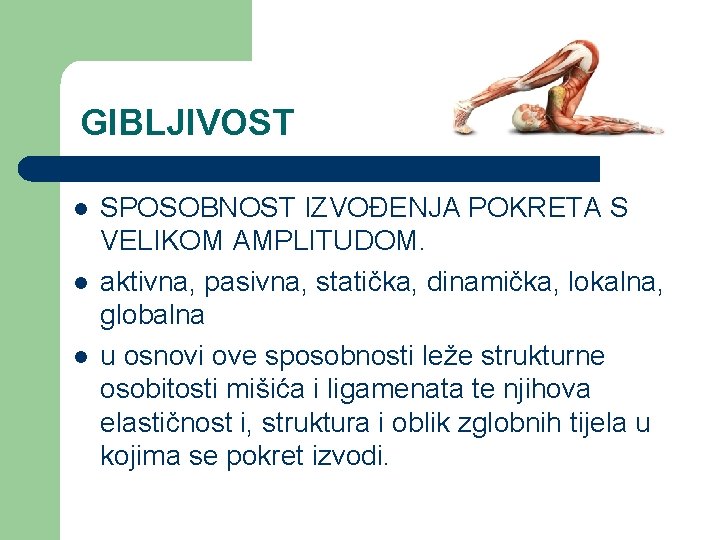 GIBLJIVOST

- SPOSOBNOST IZVOĐENJA POKRETA S VELIKOM AMPLITUDOM.
- aktivna, pasivna, statička, dinamička, lokalna, globalna
- u osnovi ove sposobnosti leže strukturne osobitosti mišića i ligamenata te njihova elastičnost i, struktura i oblik zglobnih tijela u kojima se pokret izvodi.